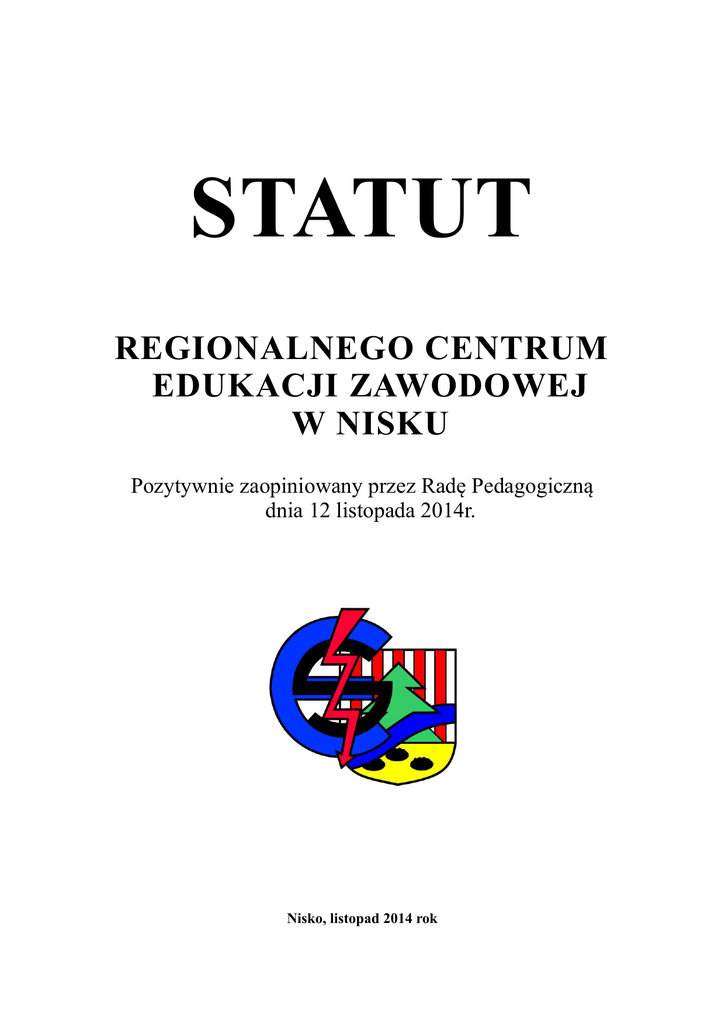 STATUT

REGIONALNEGO CENTRUM EDUKACJI ZAWODOWEJ W NISKU

Pozytywnie zaopiniowany przez Radę Pedagogiczną dnia 12 listopada 2014r.

Nisko, listopad 2014 rok